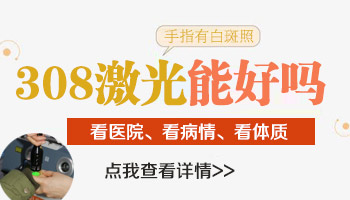 手指有白斑照

308激光能好吗

看医院、看病情、看体质

点我查看详情>>